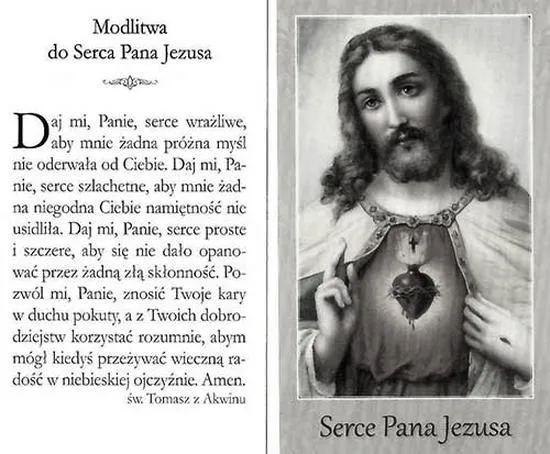 Modlitwa
do Serca Pana Jezusa

Daj mi, Panie, serce wrażliwe, aby mnie żadna próżna myśl nie oderwała od Ciebie. Daj mi, Panie, serce szlachetne, aby mnie żadna niegodna Ciebie namiętność nie usidliła. Daj mi, Panie, serce proste i szczere, aby się nie dało opanować przez żadną złą skłonność. Pozwól mi, Panie, znosić Twoje kary w duchu pokuty, a z Twoich dobrodziejstw korzystać rozumnie, abym mógł kiedyś przeżywać wieczną radość w niebieskiej ojczyźnie. Amen.
św. Tomasz z Akwinu

Serce Pana Jezusa